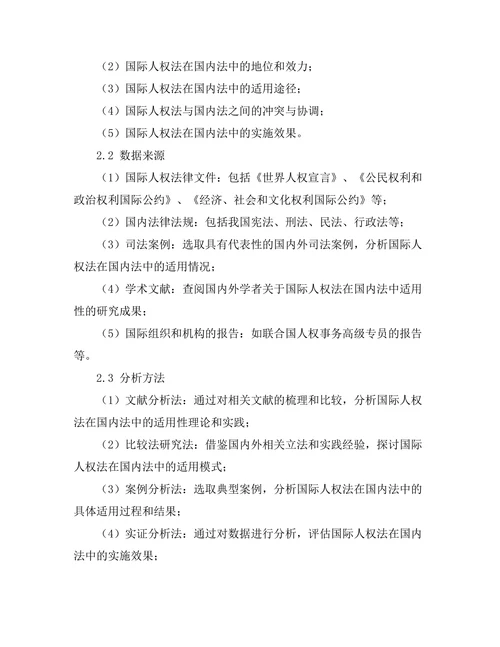 （2）国际人权法在国内法中的地位和效力；

（3）国际人权法在国内法中的适用途径；

（4）国际人权法与国内法之间的冲突与协调；

（5）国际人权法在国内法中的实施效果。

2.2 数据来源

（1）国际人权法律文件：包括《世界人权宣言》、《公民权利和政治权利国际公约》、《经济、社会和文化权利国际公约》等；

（2）国内法律法规：包括我国宪法、刑法、民法、行政法等；

（3）司法案例：选取具有代表性的国内外司法案例，分析国际人权法在国内法中的适用情况；

（4）学术文献：查阅国内外学者关于国际人权法在国内法中适用性的研究成果；

（5）国际组织和机构的报告：如联合国人权事务高级专员的报告等。

2.3 分析方法

（1）文献分析法：通过对相关文献的梳理和比较，分析国际人权法在国内法中的适用性理论和实践；

（2）比较法研究法：借鉴国内外相关立法和实践经验，探讨国际人权法在国内法中的适用模式；

（3）案例分析法：选取典型案例，分析国际人权法在国内法中的具体适用过程和结果；

（4）实证分析法：通过对数据进行分析，评估国际人权法在国内法中的实施效果；